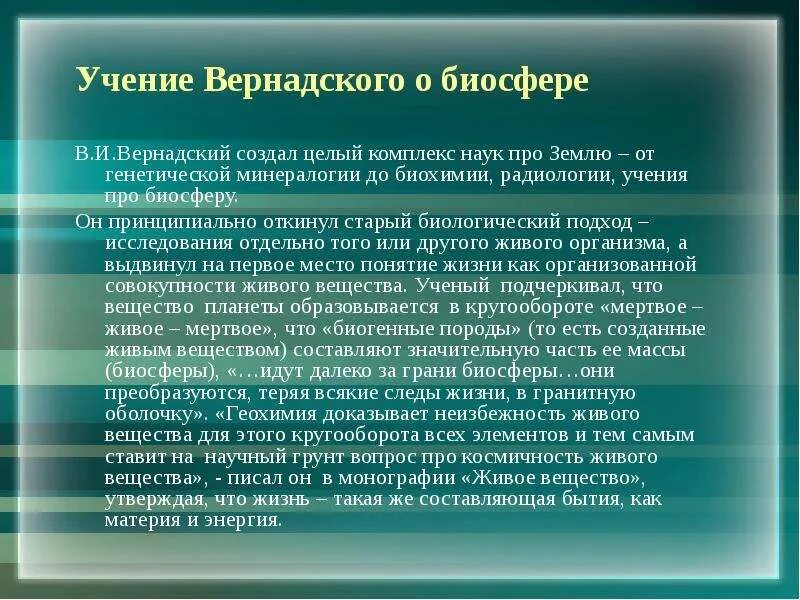 Учение Вернадского о биосфере

В.И.Вернадский создал целый комплекс наук про Землю – от генетической минералогии до биохимии, радиологии, учения про биосферу.

Он принципиально откинул старый биологический подход – исследования отдельно того или другого живого организма, а выдвинул на первое место понятие жизни как организованной совокупности живого вещества. Ученый подчеркивал, что вещество планеты образовывается в кругообороте «мертвое – живое – мертвое», что «биогенные породы» (то есть созданные живым веществом) составляют значительную часть ее массы (биосферы), «…идут далеко за грани биосферы…они преобразуются, теряя всякие следы жизни, в гранитную оболочку». «Геохимия доказывает неизбежность живого вещества для этого кругооборота всех элементов и тем самым ставит на научный грунт вопрос про космичность живого вещества», - писал он в монографии «Живое вещество», утверждая, что жизнь – такая же составляющая бытия, как материя и энергия.